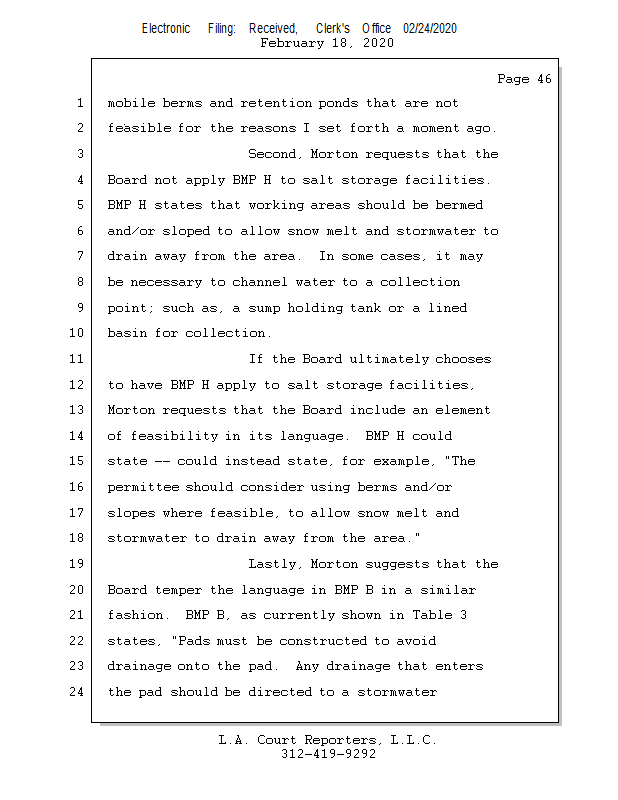 Electronic Filing: Received, Clerk's Office 02/24/2020
February 18, 2020

Page 46

1 mobile berms and retention ponds that are not
2 feasible for the reasons I set forth a moment ago.
3 Second, Morton requests that the
4 Board not apply BMP H to salt storage facilities.
5 BMP H states that working areas should be bermed
6 and/or sloped to allow snow melt and stormwater to
7 drain away from the area. In some cases, it may
8 be necessary to channel water to a collection
9 point; such as, a sump holding tank or a lined
10 basin for collection.
11 If the Board ultimately chooses
12 to have BMP H apply to salt storage facilities,
13 Morton requests that the Board include an element
14 of feasibility in its language. BMP H could
15 state -- could instead state, for example, "The
16 permittee should consider using berms and/or
17 slopes where feasible, to allow snow melt and
18 stormwater to drain away from the area."
19 Lastly, Morton suggests that the
20 Board temper the language in BMP B in a similar
21 fashion. BMP B, as currently shown in Table 3
22 states, "Pads must be constructed to avoid
23 drainage onto the pad. Any drainage that enters
24 the pad should be directed to a stormwater

L.A. Court Reporters, L.L.C.
312-419-9292